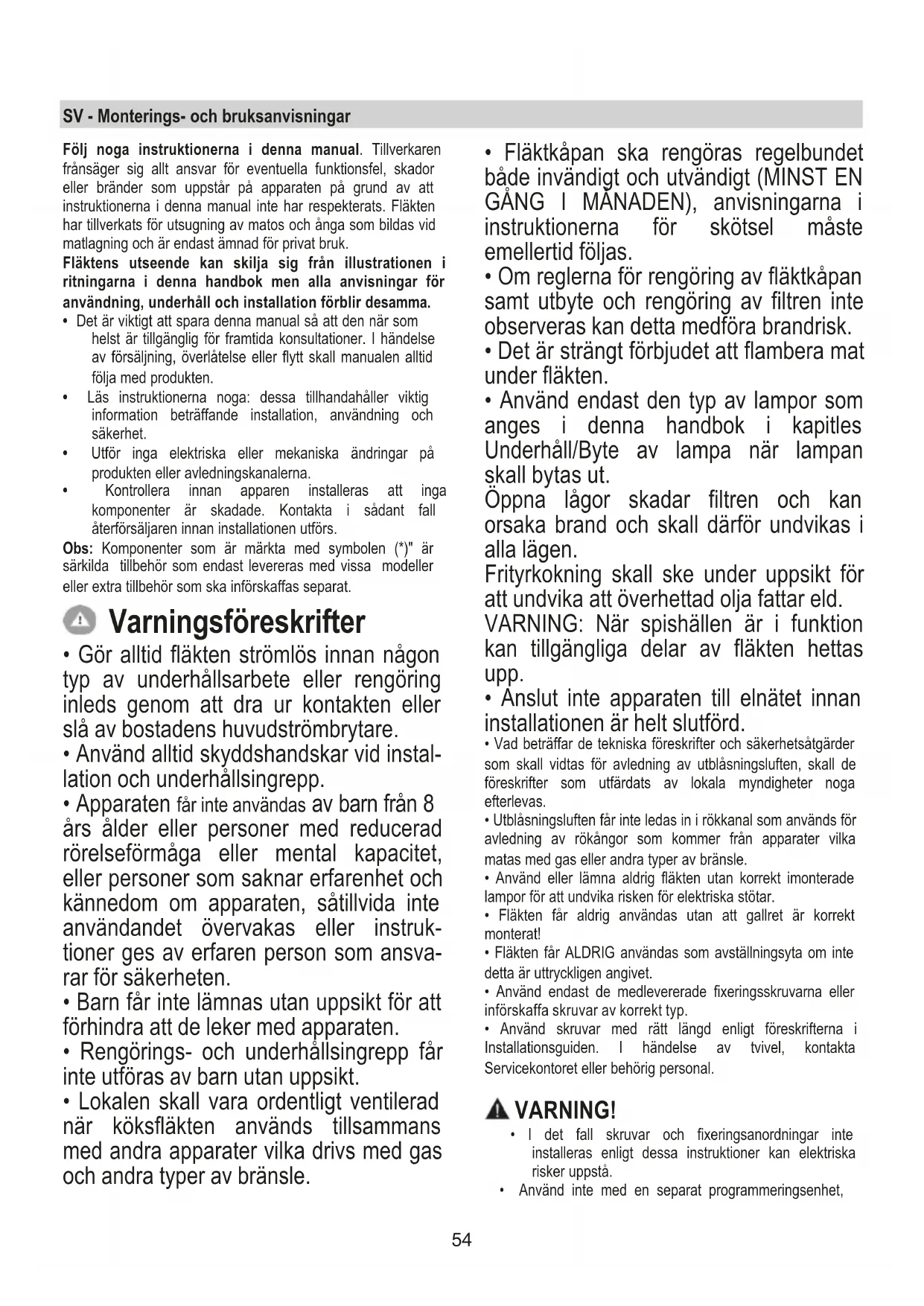 SV - Monterings- och bruksanvisningar

Följ noga instruktionerna i denna manual. Tillverkaren frånsäger sig allt ansvar för eventuella funktionsfel, skador eller bränder som uppstår på apparaten på grund av att instruktionerna i denna manual inte har respekterats. Fläkten har tillverkats för utsugning av matos och ånga som bildas vid matlagning och är endast ämnad för privat bruk.
Fläktens utseende kan skilja sig från illustrationen i ritningarna i denna handbok men alla anvisningar för användning, underhåll och installation förblir desamma.
• Det är viktigt att spara denna manual så att den när som helst är tillgänglig för framtida konsultationer. I händelse av försäljning, överlåtelse eller flytt skall manualen alltid följa med produkten.
• Läs instruktionerna noga: dessa tillhandahåller viktig information beträffande installation, användning och säkerhet.
• Utför inga elektriska eller mekaniska ändringar på produkten eller avledningskanalerna.
• Kontrollera innan apparen installeras att inga komponenter är skadade. Kontakta i sådant fall återförsäljaren innan installationen utförs.
Obs: Komponenter som är märkta med symbolen (*)" är särkilda tillbehör som endast levereras med vissa modeller eller extra tillbehör som ska införskaffas separat.

Varningsföreskrifter
• Gör alltid fläkten strömlös innan någon typ av underhållsarbete eller rengöring inleds genom att dra ur kontakten eller slå av bostadens huvudströmbrytare.
• Använd alltid skyddshandskar vid installation och underhållsingrepp.
• Apparaten får inte användas av barn från 8 års ålder eller personer med reducerad rörelseförmåga eller mental kapacitet, eller personer som saknar erfarenhet och kännedom om apparaten, såtillvida inte användandet övervakas eller instruktioner ges av erfaren person som ansvarar för säkerheten.
• Barn får inte lämnas utan uppsikt för att förhindra att de leker med apparaten.
• Rengörings- och underhållsingrepp får inte utföras av barn utan uppsikt.
• Lokalen skall vara ordentligt ventilerad när köksfläkten används tillsammans med andra apparater vilka drivs med gas och andra typer av bränsle.

• Fläktkåpan ska rengöras regelbundet både invändigt och utvändigt (MINST EN GÅNG I MÅNADEN), anvisningarna i instruktionerna för skötsel måste emellertid följas.
• Om reglerna för rengöring av fläktkåpan samt utbyte och rengöring av filtren inte observeras kan detta medföra brandrisk.
• Det är strängt förbjudet att flambera mat under fläkten.
• Använd endast den typ av lampor som anges i denna handbok i kapitles Underhåll/Byte av lampa när lampan skall bytas ut.
Öppna lågor skadar filtren och kan orsaka brand och skall därför undvikas i alla lägen.
Frityrkokning skall ske under uppsikt för att undvika att överhettad olja fattar eld.
VARNING: När spishällen är i funktion kan tillgängliga delar av fläkten hettas upp.
• Anslut inte apparaten till elnätet innan installationen är helt slutförd.
• Vad beträffar de tekniska föreskrifter och säkerhetsåtgärder som skall vidtas för avledning av utblåsningsluften, skall de föreskrifter som utfärdats av lokala myndigheter noga efterlevas.
• Utblåsningsluften får inte ledas in i rökkanal som används för avledning av rökångor som kommer från apparater vilka matas med gas eller andra typer av bränsle.
• Använd eller lämna aldrig fläkten utan korrekt imonterade lampor för att undvika risken för elektriska stötar.
• Fläkten får aldrig användas utan att gallret är korrekt monterat!
• Fläkten får ALDRIG användas som avställningsyta om inte detta är uttryckligen angivet.
• Använd endast de medlevererade fixeringsskruvarna eller införskaffa skruvar av korrekt typ.
• Använd skruvar med rätt längd enligt föreskrifterna i Installationsguiden. I händelse av tvivel, kontakta Servicekontoret eller behörig personal.

VARNING!
• I det fall skruvar och fixeringsanordningar inte installeras enligt dessa instruktioner kan elektriska risker uppstå.
• Använd inte med en separat programmeringsenhet,

54